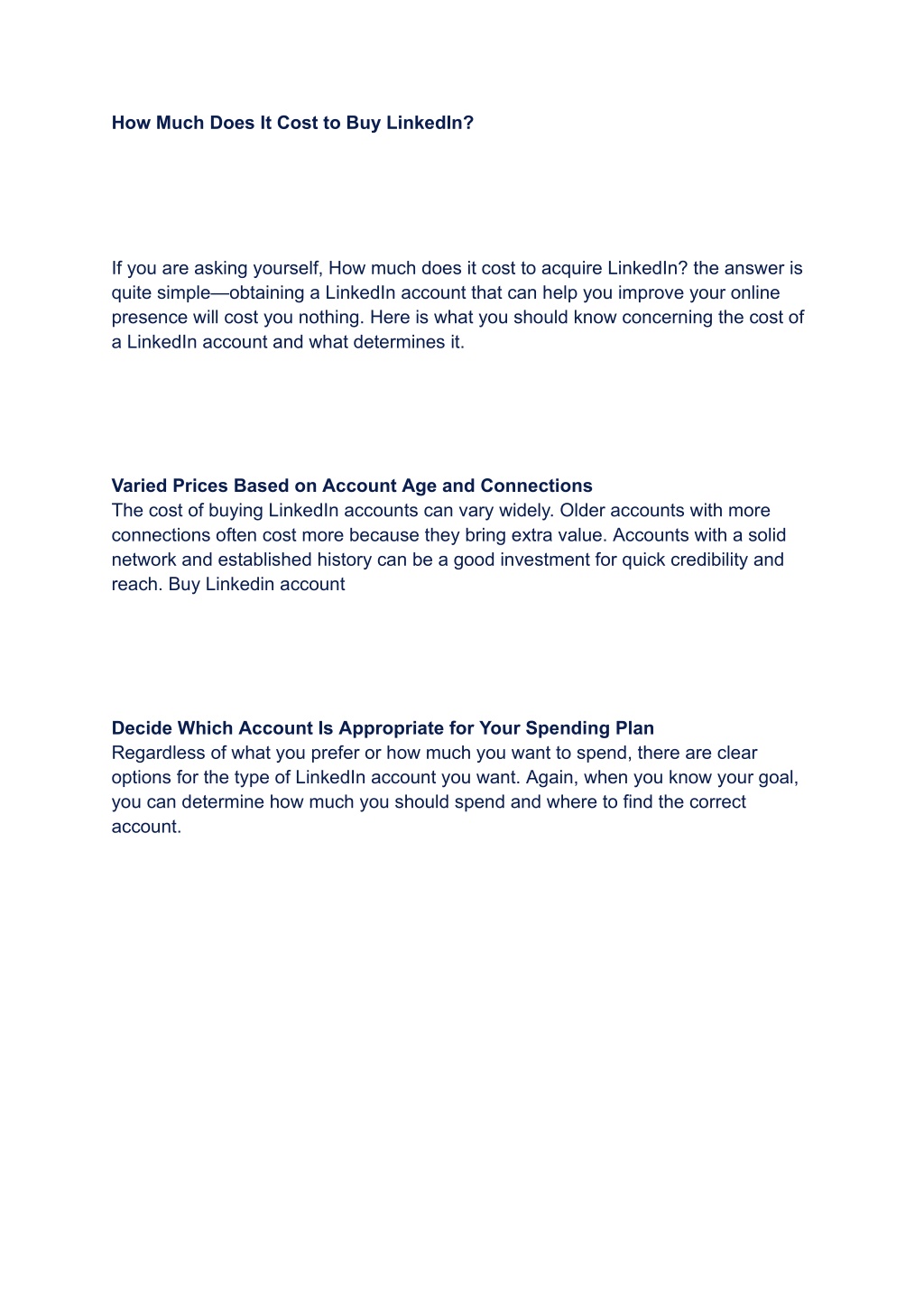 How Much Does It Cost to Buy LinkedIn?

If you are asking yourself, How much does it cost to acquire LinkedIn? the answer is quite simple—obtaining a LinkedIn account that can help you improve your online presence will cost you nothing. Here is what you should know concerning the cost of a LinkedIn account and what determines it.

Varied Prices Based on Account Age and Connections
The cost of buying LinkedIn accounts can vary widely. Older accounts with more connections often cost more because they bring extra value. Accounts with a solid network and established history can be a good investment for quick credibility and reach. Buy Linkedin account

Decide Which Account Is Appropriate for Your Spending Plan
Regardless of what you prefer or how much you want to spend, there are clear options for the type of LinkedIn account you want. Again, when you know your goal, you can determine how much you should spend and where to find the correct account.